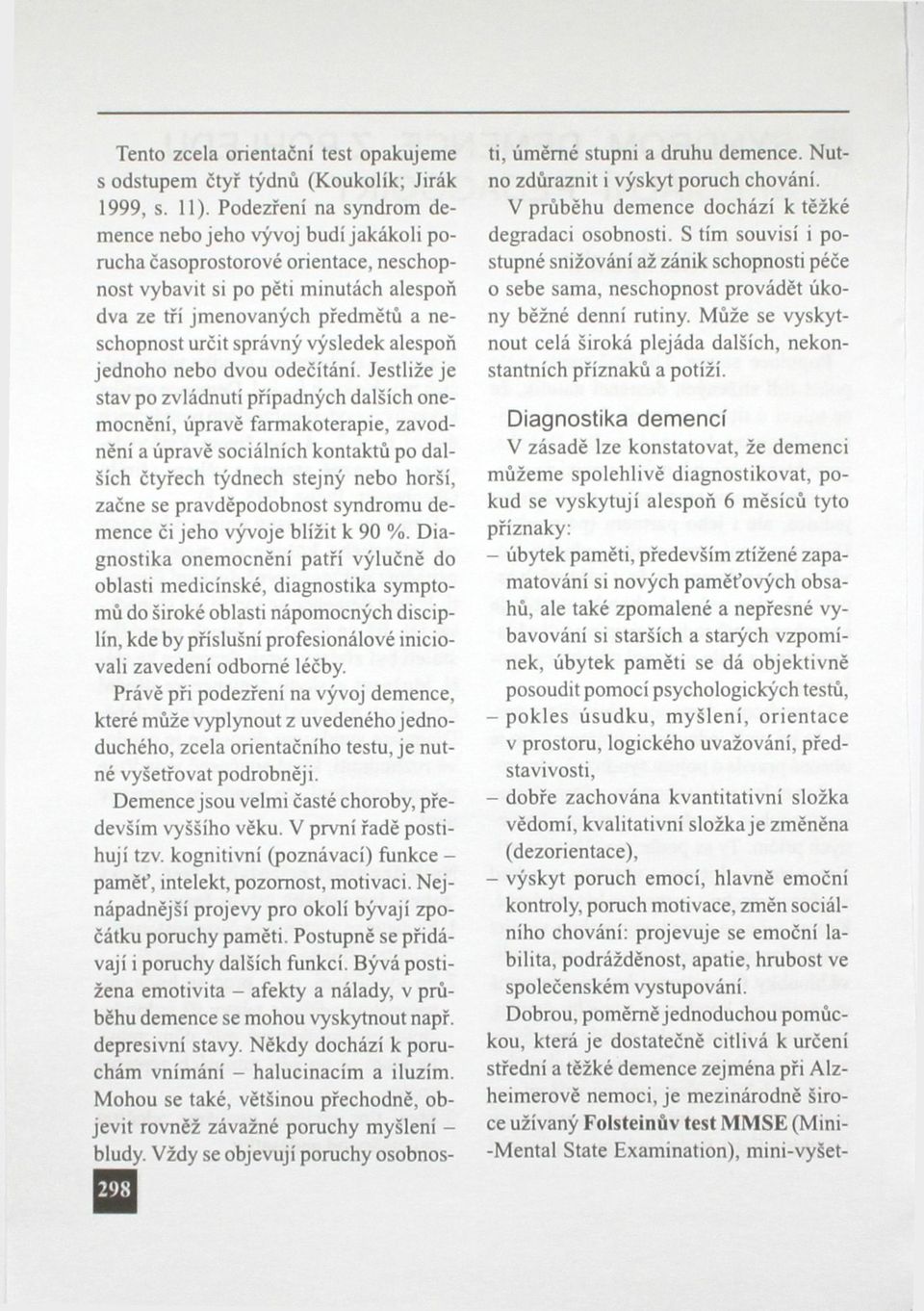 Tento zcela orientační test opakujeme s odstupem čtyř týdnů (Koukolík; Jirák 1999, s. 11). Podezření na syndrom demence nebo jeho vývoj budí jakákoli porucha časoprostorové orientace, neschopnost vybavit si po pěti minutách alespoň dva ze tří jmenovaných předmětů a neschopnost určit správný výsledek alespoň jednoho nebo dvou odečítání. Jestliže je stav po zvládnutí případných dalších onemocnění, úpravě farmakoterapie, zavodnění a úpravě sociálních kontaktů po dalších čtyřech týdnech stejný nebo horší, začne se pravděpodobnost syndromu demence či jeho vývoje blížit k 90 %. Diagnostika onemocnění patří výlučně do oblasti medicínské, diagnostika symptomů do široké oblasti nápomocných disciplín, kde by příslušní profesionálové iniciovali zavedení odborné léčby.

Právě při podezření na vývoj demence, které může vyplynout z uvedeného jednoduchého, zcela orientačního testu, je nutné vyšetřovat podrobněji.

Demence jsou velmi časté choroby, především vyššího věku. V první řadě postihují tzv. kognitivní (poznávací) funkce – paměť, intelekt, pozornost, motivaci. Nejnápadnější projevy pro okolí bývají zpočátku poruchy paměti. Postupně se přidávají i poruchy dalších funkcí. Bývá postižena emotivita – afekty a nálady, v průběhu demence se mohou vyskytnout např. depresivní stavy. Někdy dochází k poruchám vnímání – halucinacím a iluzím. Mohou se také, většinou přechodně, objevit rovněž závažné poruchy myšlení – bludy. Vždy se objevují poruchy osobnosti, úměrné stupni a druhu demence. Nutno zdůraznit i výskyt poruch chování.

V průběhu demence dochází k těžké degradaci osobnosti. S tím souvisí i postupné snižování až zánik schopnosti péče o sebe sama, neschopnost provádět úkony běžné denní rutiny. Může se vyskytnout celá široká plejáda dalších, nekonstantních příznaků a potíží.

Diagnostika demencí

V zásadě lze konstatovat, že demenci můžeme spolehlivě diagnostikovat, pokud se vyskytují alespoň 6 měsíců tyto příznaky:
– úbytek paměti, především ztížené zapamatování si nových paměťových obsahů, ale také zpomalené a nepřesné vybavování si starších a starých vzpomínek, úbytek paměti se dá objektivně posoudit pomocí psychologických testů,
– pokles úsudku, myšlení, orientace v prostoru, logického uvažování, představivosti,
– dobře zachována kvantitativní složka vědomí, kvalitativní složka je změněna (dezorientace),
– výskyt poruch emocí, hlavně emoční kontroly, poruch motivace, změn sociálního chování: projevuje se emoční labilita, podrážděnost, apatie, hrubost ve společenském vystupování.

Dobrou, poměrně jednoduchou pomůckou, která je dostatečně citlivá k určení střední a těžké demence zejména při Alzheimerově nemoci, je mezinárodně široce užívaný Folsteinův test MMSE (Mini-Mental State Examination), mini-vyšet-

298